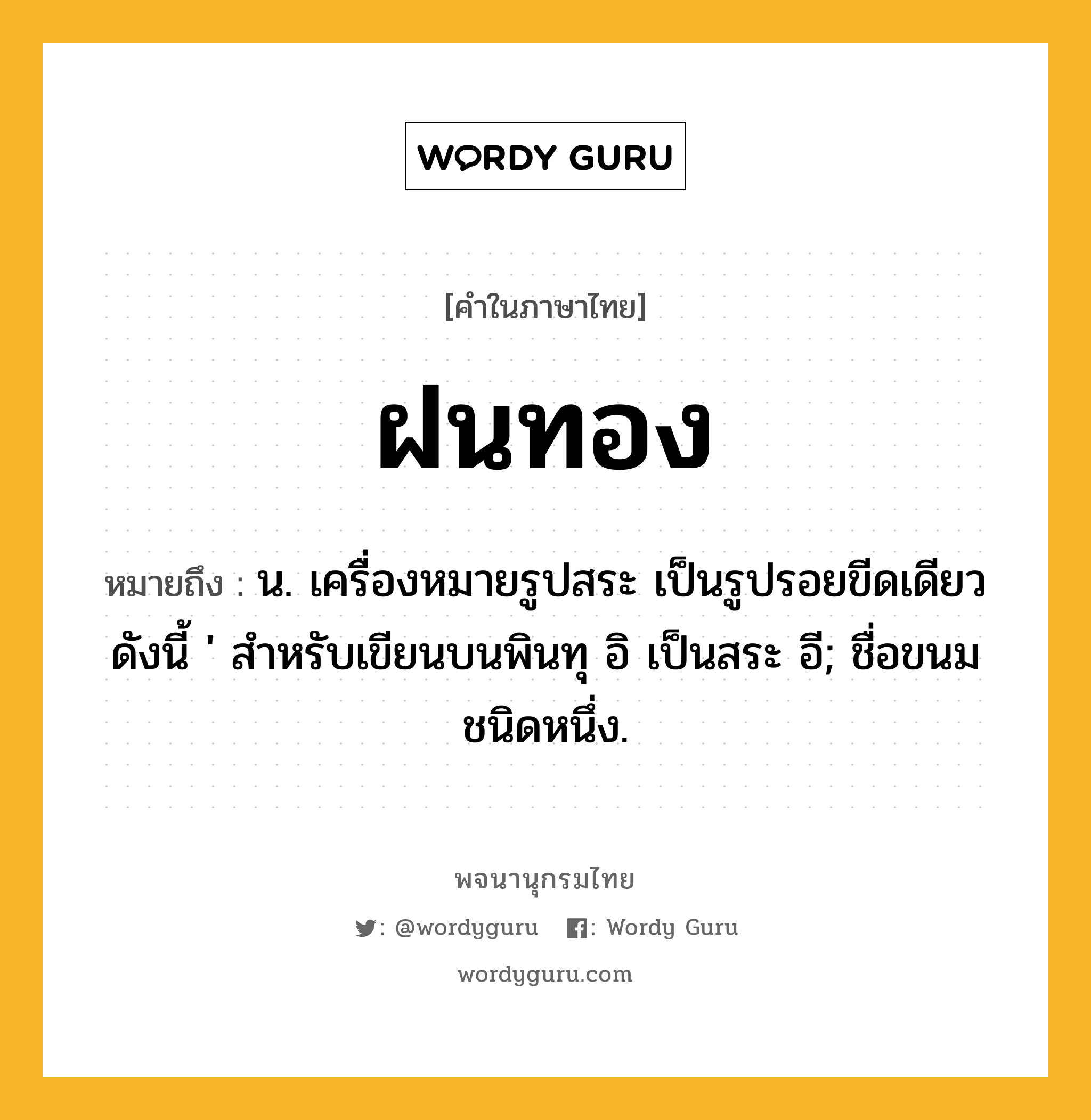 WORDY GURU

[คำในภาษาไทย]

ฝนทอง

หมายถึง : น. เครื่องหมายรูปสระ เป็นรูปรอยขีดเดียว ดังนี้ ' สำหรับเขียนบนพินทุ อิ เป็นสระ อี; ชื่อขนมชนิดหนึ่ง.

พจนานุกรมไทย

: @wordyguru : Wordy Guru

wordyguru.com